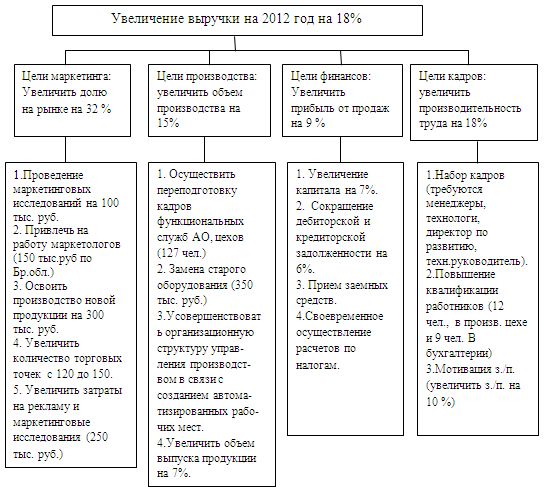 Увеличение выручки на 2012 год на 18%

Цели маркетинга: Увеличить долю на рынке на 32 %

Цели производства: увеличить объем производства на 15%

Цели финансов: Увеличить прибыль от продаж на 9 %

Цели кадров: увеличить производительность труда на 18%

1.Проведение маркетинговых исследований на 100 тыс. руб.
2. Привлечь на работу маркетологов (150 тыс.руб по Бр.обл.)
3. Освоить производство новой продукции на 300 тыс. руб.
4. Увеличить количество торговых точек с 120 до 150.
5. Увеличить затраты на рекламу и маркетинговые исследования (250 тыс. руб.)

1. Осуществить переподготовку кадров функциональных служб АО, цехов (127 чел.)
2. Замена старого оборудования (350 тыс. руб.)
3.Усовершенствовать организационную структуру управления производством в связи с созданием автоматизированных рабочих мест.
4.Увеличить объем выпуска продукции на 7%.

1. Увеличение капитала на 7%.
2. Сокращение дебиторской и кредиторской задолженности на 6%.
3. Прием заемных средств.
4.Своевременное осуществление расчетов по налогам.

1.Набор кадров (требуются менеджеры, технологи, директор по развитию, техн.руководитель).
2.Повышение квалификации работников (12 чел., в произв. цехе и 9 чел. В бухгалтерии)
3.Мотивация з./п. (увеличить з./п. на 10 %)